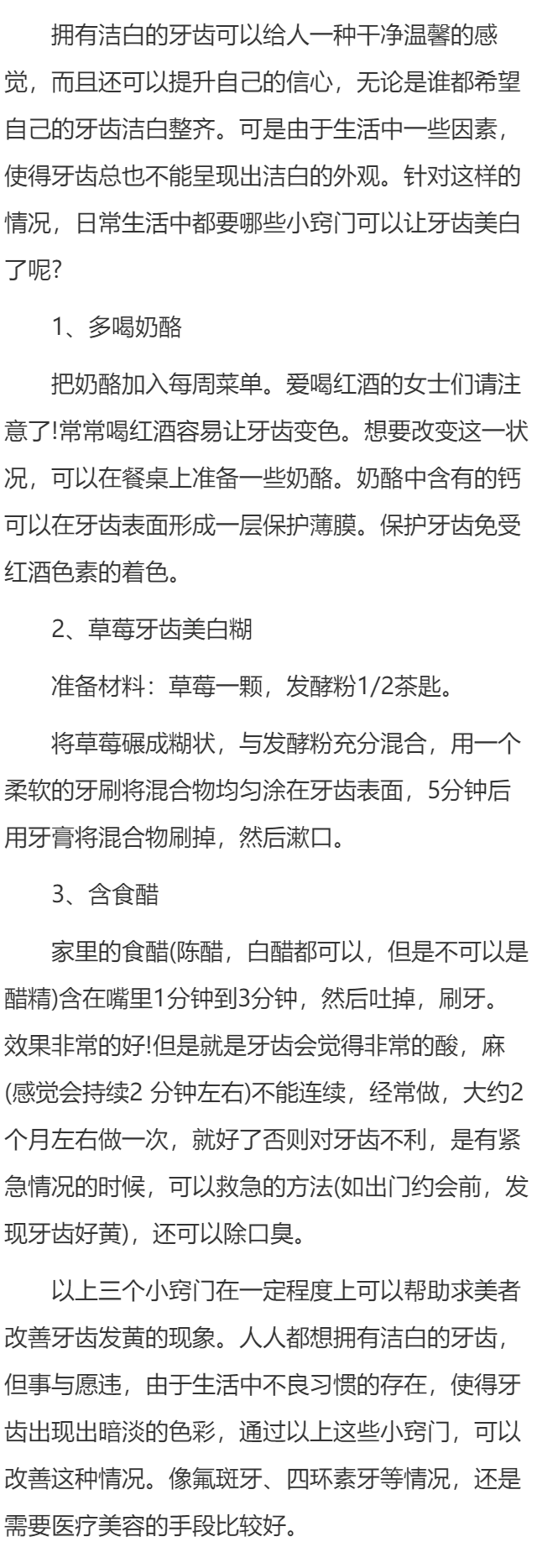 拥有洁白的牙齿可以给人一种干净温馨的感觉，而且还可以提升自己的信心，无论是谁都希望自己的牙齿洁白整齐。可是由于生活中一些因素，使得牙齿总也不能呈现出洁白的外观。针对这样的情况，日常生活中都要哪些小窍门可以让牙齿美白了呢?

1、多喝奶酪

把奶酪加入每周菜单。爱喝红酒的女士们请注意了!常常喝红酒容易让牙齿变色。想要改变这一状况，可以在餐桌上准备一些奶酪。奶酪中含有的钙可以在牙齿表面形成一层保护薄膜。保护牙齿免受红酒色素的着色。

2、草莓牙齿美白糊

准备材料：草莓一颗，发酵粉1/2茶匙。

将草莓碾成糊状，与发酵粉充分混合，用一个柔软的牙刷将混合物均匀涂在牙齿表面，5分钟后用牙膏将混合物刷掉，然后漱口。

3、含食醋

家里的食醋(陈醋，白醋都可以，但是不可以是醋精)含在嘴里1分钟到3分钟，然后吐掉，刷牙。效果非常的好!但是就是牙齿会觉得非常的酸，麻(感觉会持续2 分钟左右)不能连续，经常做，大约2个月左右做一次，就好了否则对牙齿不利，是有紧急情况的时候，可以救急的方法(如出门约会前，发现牙齿好黄)，还可以除口臭。

以上三个小窍门在一定程度上可以帮助求美者改善牙齿发黄的现象。人人都想拥有洁白的牙齿，但事与愿违，由于生活中不良习惯的存在，使得牙齿出现出暗淡的色彩，通过以上这些小窍门，可以改善这种情况。像氟斑牙、四环素牙等情况，还是需要医疗美容的手段比较好。